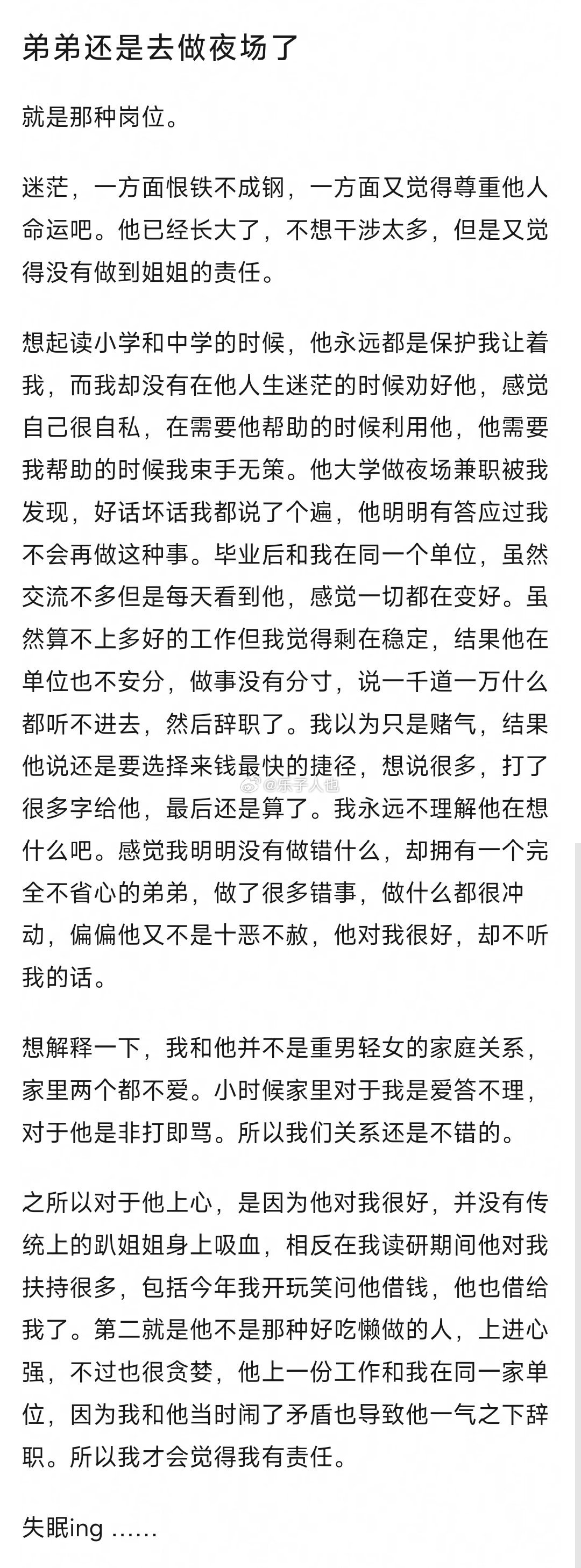 弟弟还是去做夜场了

就是那种岗位。

迷茫，一方面恨铁不成钢，一方面又觉得尊重他人命运吧。他已经长大了，不想干涉太多，但是又觉得没有做到姐姐的责任。

想起读小学和中学的时候，他永远都是保护我让着我，而我却没有在他人生迷茫的时候劝好他，感觉自己很自私，在需要他帮助的时候利用他，他需要我帮助的时候我束手无策。他大学做夜场兼职被我发现，好话坏话我都说了个遍，他明明有答应过我不会再做这种事。毕业后和我在同一个单位，虽然交流不多但是每天看到他，感觉一切都在变好。虽然算不上多好的工作但我觉得剩在稳定，结果他在单位也不安分，做事没有分寸，说一千道一万什么都听不进去，然后辞职了。我以为只是赌气，结果他说还是要选择来钱最快的捷径，想说很多，打了很多字给他，最后还是算了。我永远不理解他在想什么吧。感觉我明明没有做错什么，却拥有一个完全不省心的弟弟，做了很多错事，做什么都很冲动，偏偏他又不是十恶不赦，他对我很好，却不听我的话。

@乐子人也

想解释一下，我和他并不是重男轻女的家庭关系，家里两个都不爱。小时候家里对于我是爱答不理，对于他是非打即骂。所以我们关系还是不错的。

之所以对于他上心，是因为他对我很好，并没有传统上的趴姐姐身上吸血，相反在我读研期间他对我扶持很多，包括今年我开玩笑问他借钱，他也借给我了。第二就是他不是那种好吃懒做的人，上进心强，不过也很贪婪，他上一份工作和我在同一家单位，因为我和他当时闹了矛盾也导致他一气之下辞职。所以我才会觉得我有责任。

失眠ing ……